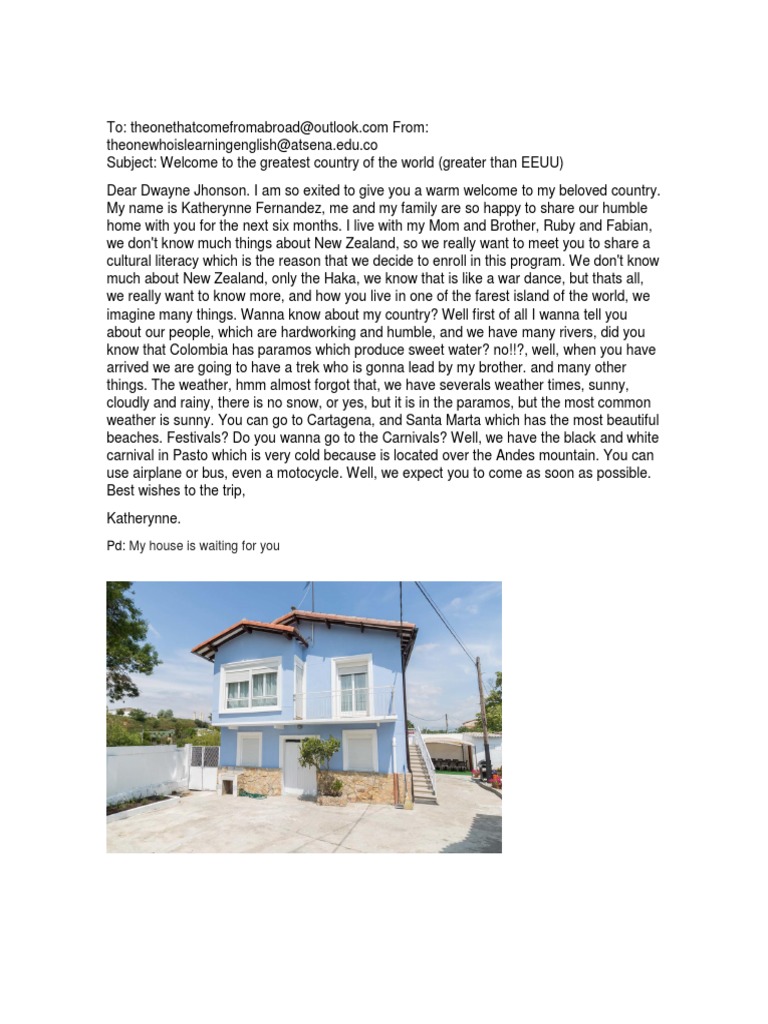 To: theonethatcomefromabroad@outlook.com From: theonewhoislearningenglish@atsena.edu.co
Subject: Welcome to the greatest country of the world (greater than EEUU)

Dear Dwayne Jhonson. I am so exited to give you a warm welcome to my beloved country. My name is Katherynne Fernandez, me and my family are so happy to share our humble home with you for the next six months. I live with my Mom and Brother, Ruby and Fabian, we don't know much things about New Zealand, so we really want to meet you to share a cultural literacy which is the reason that we decide to enroll in this program. We don't know much about New Zealand, only the Haka, we know that is like a war dance, but thats all, we really want to know more, and how you live in one of the farest island of the world, we imagine many things. Wanna know about my country? Well first of all I wanna tell you about our people, which are hardworking and humble, and we have many rivers, did you know that Colombia has paramos which produce sweet water? no!!?, well, when you have arrived we are going to have a trek who is gonna lead by my brother. and many other things. The weather, hmm almost forgot that, we have severals weather times, sunny, cloudly and rainy, there is no snow, or yes, but it is in the paramos, but the most common weather is sunny. You can go to Cartagena, and Santa Marta which has the most beautiful beaches. Festivals? Do you wanna go to the Carnivals? Well, we have the black and white carnival in Pasto which is very cold because is located over the Andes mountain. You can use airplane or bus, even a motocycle. Well, we expect you to come as soon as possible. Best wishes to the trip,

Katherynne.

Pd: My house is waiting for you